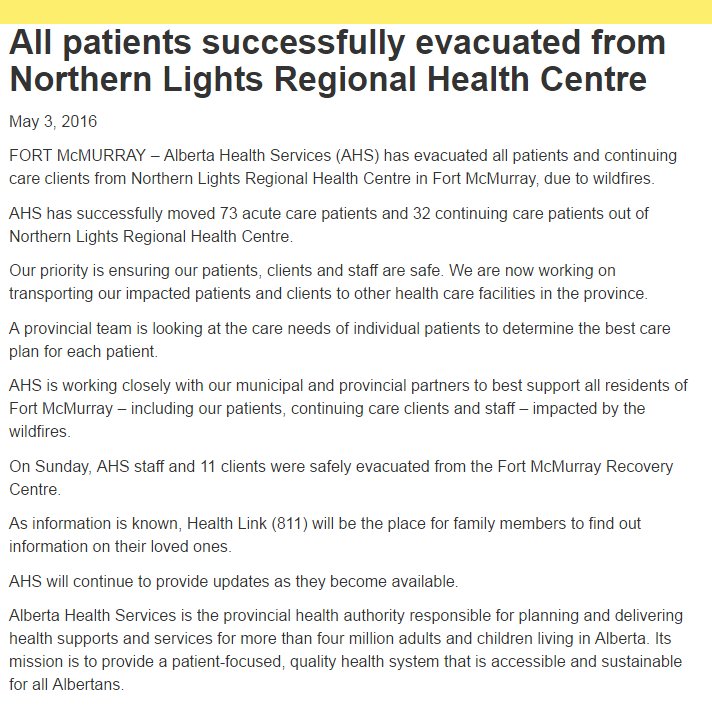 All patients successfully evacuated from Northern Lights Regional Health Centre

May 3, 2016

FORT McMURRAY – Alberta Health Services (AHS) has evacuated all patients and continuing care clients from Northern Lights Regional Health Centre in Fort McMurray, due to wildfires.

AHS has successfully moved 73 acute care patients and 32 continuing care patients out of Northern Lights Regional Health Centre.

Our priority is ensuring our patients, clients and staff are safe. We are now working on transporting our impacted patients and clients to other health care facilities in the province.

A provincial team is looking at the care needs of individual patients to determine the best care plan for each patient.

AHS is working closely with our municipal and provincial partners to best support all residents of Fort McMurray – including our patients, continuing care clients and staff – impacted by the wildfires.

On Sunday, AHS staff and 11 clients were safely evacuated from the Fort McMurray Recovery Centre.

As information is known, Health Link (811) will be the place for family members to find out information on their loved ones.

AHS will continue to provide updates as they become available.

Alberta Health Services is the provincial health authority responsible for planning and delivering health supports and services for more than four million adults and children living in Alberta. Its mission is to provide a patient-focused, quality health system that is accessible and sustainable for all Albertans.